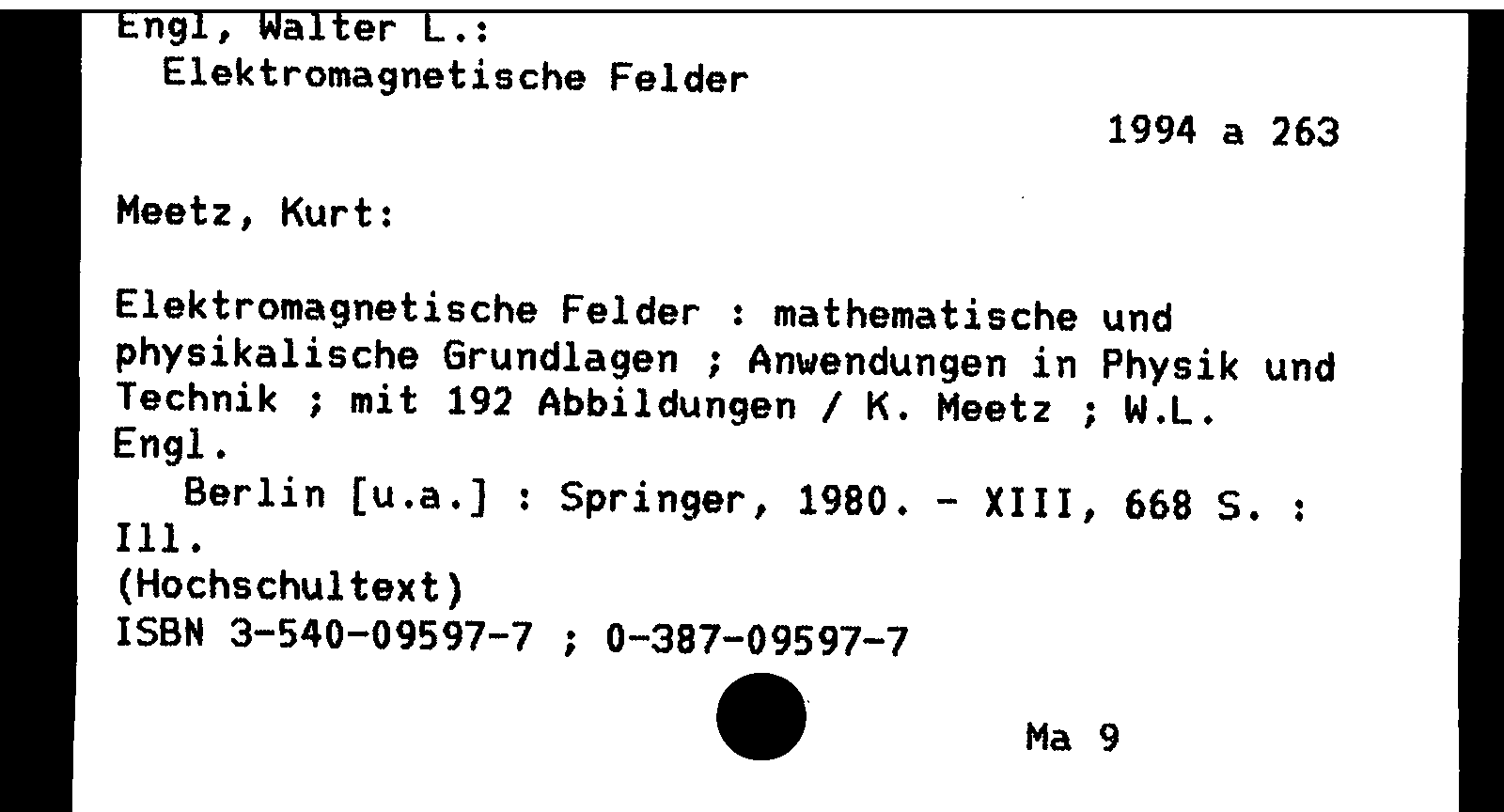 Engl, Walter L.:
Elektromagnetische Felder

1994 a 263

Meetz, Kurt:

Elektromagnetische Felder : mathematische und physikalische Grundlagen ; Anwendungen in Physik und Technik ; mit 192 Abbildungen / K. Meetz ; W.L. Engl.

Berlin [u.a.] : Springer, 1980. - XIII, 668 S. : Ill.
(Hochschultext)
ISBN 3-540-09597-7 ; 0-387-09597-7

Ma 9